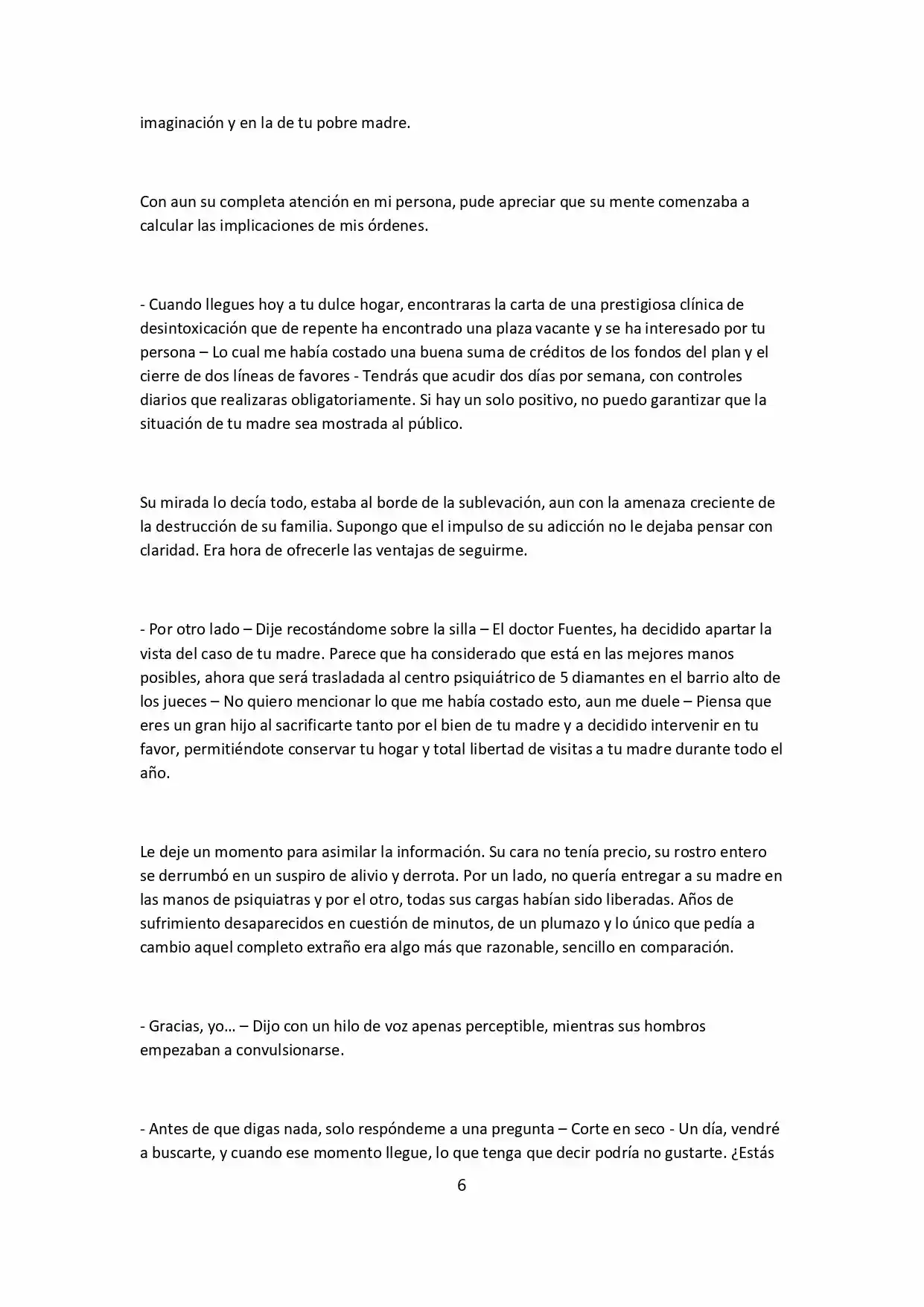 imaginación y en la de tu pobre madre.

Con aun su completa atención en mi persona, pude apreciar que su mente comenzaba a calcular las implicaciones de mis órdenes.

- Cuando llegues hoy a tu dulce hogar, encontraras la carta de una prestigiosa clínica de desintoxicación que de repente ha encontrado una plaza vacante y se ha interesado por tu persona – Lo cual me había costado una buena suma de créditos de los fondos del plan y el cierre de dos líneas de favores - Tendrás que acudir dos días por semana, con controles diarios que realizaras obligatoriamente. Si hay un solo positivo, no puedo garantizar que la situación de tu madre sea mostrada al público.

Su mirada lo decía todo, estaba al borde de la sublevación, aun con la amenaza creciente de la destrucción de su familia. Supongo que el impulso de su adicción no le dejaba pensar con claridad. Era hora de ofrecerle las ventajas de seguirme.

- Por otro lado – Dije recostándome sobre la silla – El doctor Fuentes, ha decidido apartar la vista del caso de tu madre. Parece que ha considerado que está en las mejores manos posibles, ahora que será trasladada al centro psiquiátrico de 5 diamantes en el barrio alto de los jueces – No quiero mencionar lo que me había costado esto, aun me duele – Piensa que eres un gran hijo al sacrificarte tanto por el bien de tu madre y a decidido intervenir en tu favor, permitiéndote conservar tu hogar y total libertad de visitas a tu madre durante todo el año.

Le deje un momento para asimilar la información. Su cara no tenía precio, su rostro entero se derrumbó en un suspiro de alivio y derrota. Por un lado, no quería entregar a su madre en las manos de psiquiatras y por el otro, todas sus cargas habían sido liberadas. Años de sufrimiento desaparecidos en cuestión de minutos, de un plumazo y lo único que pedía a cambio aquel completo extraño era algo más que razonable, sencillo en comparación.

- Gracias, yo… – Dijo con un hilo de voz apenas perceptible, mientras sus hombros empezaban a convulsionarse.

- Antes de que digas nada, solo respóndeme a una pregunta – Corte en seco - Un día, vendré a buscarte, y cuando ese momento llegue, lo que tenga que decir podría no gustarte. ¿Estás

6